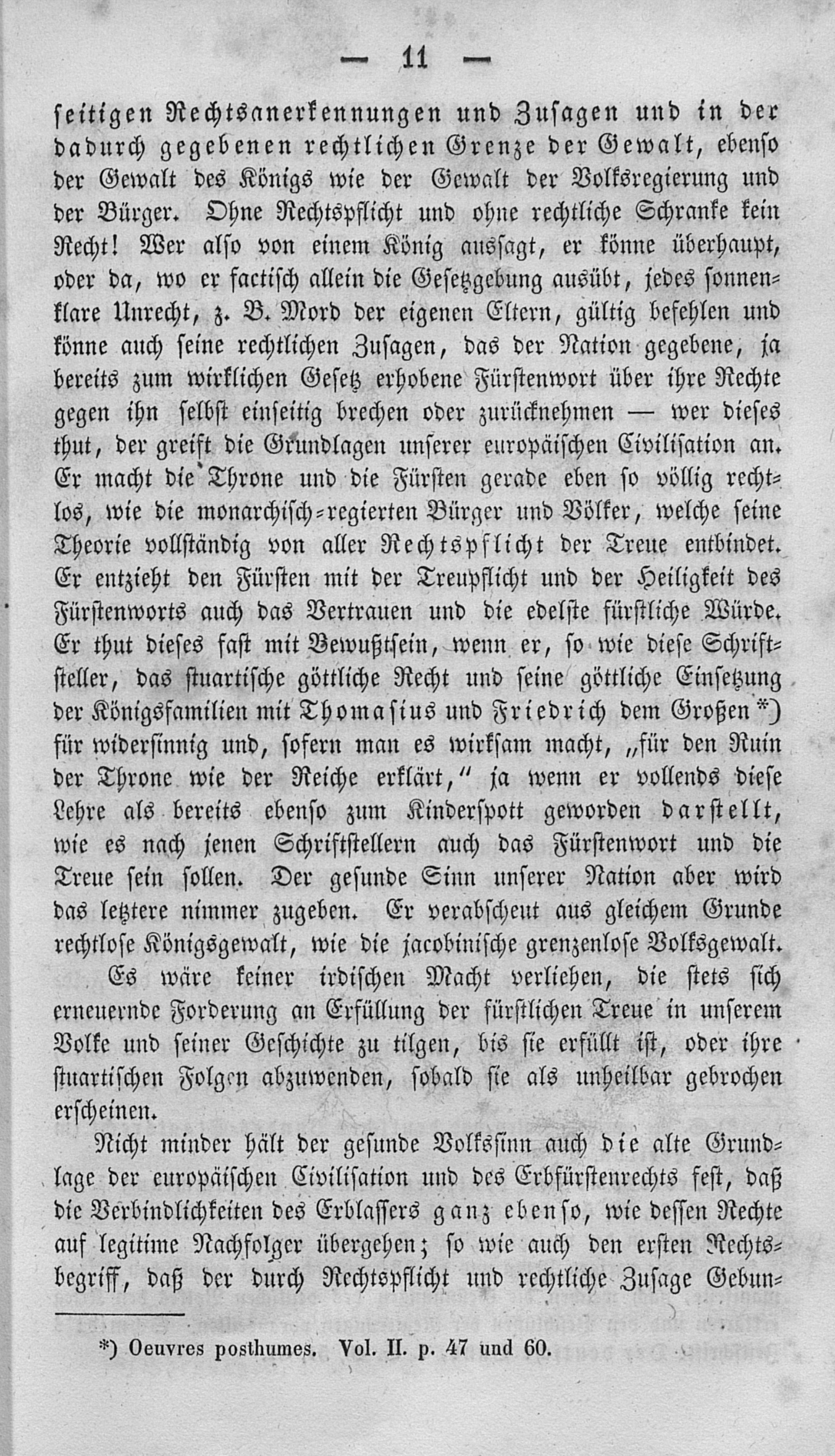 — 11 —

seitigen Rechtsanerkennungen und Zusagen und in der dadurch gegebenen rechtlichen Grenze der Gewalt, ebenso der Gewalt des Königs wie der Gewalt der Volksregierung und der Bürger. Ohne Rechtspflicht und ohne rechtliche Schranke kein Recht! Wer also von einem König aussagt, er könne überhaupt, oder da, wo er factisch allein die Gesetzgebung ausübt, jedes sonnenklare Unrecht, z. B. Mord der eigenen Eltern, gültig befehlen und könne auch seine rechtlichen Zusagen, das der Nation gegebene, ja bereits zum wirklichen Gesetz erhobene Fürstenwort über ihre Rechte gegen ihn selbst einseitig brechen oder zurücknehmen — wer dieses thut, der greift die Grundlagen unserer europäischen Civilisation an. Er macht die Throne und die Fürsten gerade eben so völlig rechtlos, wie die monarchisch-regierten Bürger und Völker, welche seine Theorie vollständig von aller Rechtspflicht der Treue entbindet. Er entzieht den Fürsten mit der Treupflicht und der Heiligkeit des Fürstenworts auch das Vertrauen und die edelste fürstliche Würde. Er thut dieses fast mit Bewußtsein, wenn er, so wie diese Schriftsteller, das stuartische göttliche Recht und seine göttliche Einsetzung der Königsfamilien mit Thomasius und Friedrich dem Großen *) für widersinnig und, sofern man es wirksam macht, „für den Ruin der Throne wie der Reiche erklärt,“ ja wenn er vollends diese Lehre als bereits ebenso zum Kinderspott geworden darstellt, wie es nach jenen Schriftstellern auch das Fürstenwort und die Treue sein sollen. Der gesunde Sinn unserer Nation aber wird das letztere nimmer zugeben. Er verabscheut aus gleichem Grunde rechtlose Königsgewalt, wie die jacobinische grenzenlose Volksgewalt.

Es wäre keiner irdischen Macht verliehen, die stets sich erneuernde Forderung an Erfüllung der fürstlichen Treue in unserem Volke und seiner Geschichte zu tilgen, bis sie erfüllt ist, oder ihre stuartischen Folgen abzuwenden, sobald sie als unheilbar gebrochen erscheinen.

Nicht minder hält der gesunde Volkssinn auch die alte Grundlage der europäischen Civilisation und des Erbfürstenrechts fest, daß die Verbindlichkeiten des Erblassers ganz ebenso, wie dessen Rechte auf legitime Nachfolger übergehen; so wie auch den ersten Rechtsbegriff, daß der durch Rechtspflicht und rechtliche Zusage Gebun-

*) Oeuvres posthumes. Vol. II. p. 47 und 60.